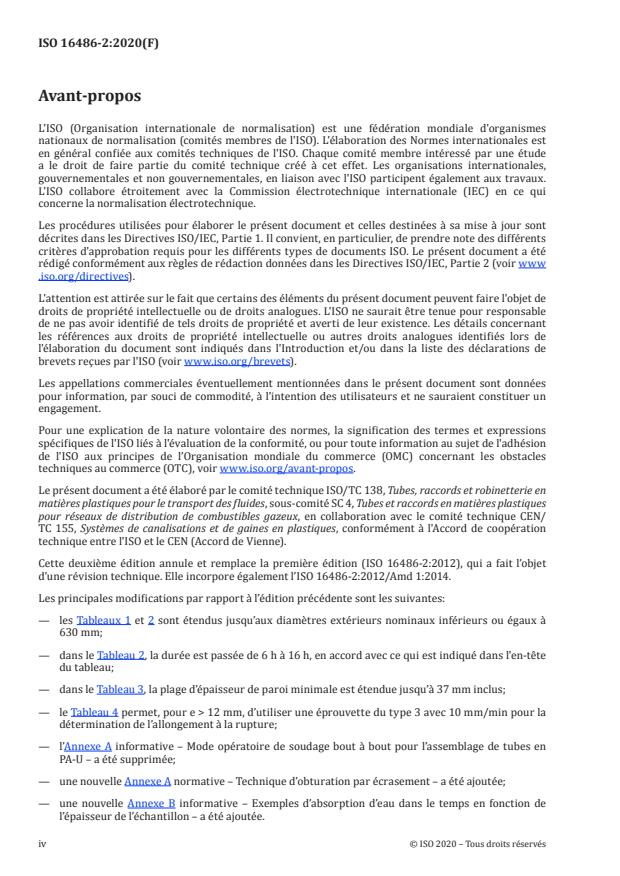 ISO 16486-2:2020(F)

Avant-propos

L'ISO (Organisation internationale de normalisation) est une fédération mondiale d'organismes nationaux de normalisation (comités membres de l'ISO). L'élaboration des Normes internationales est en général confiée aux comités techniques de l'ISO. Chaque comité membre intéressé par une étude a le droit de faire partie du comité technique créé à cet effet. Les organisations internationales, gouvernementales et non gouvernementales, en liaison avec l'ISO participent également aux travaux. L'ISO collabore étroitement avec la Commission électrotechnique internationale (IEC) en ce qui concerne la normalisation électrotechnique.

Les procédures utilisées pour élaborer le présent document et celles destinées à sa mise à jour sont décrites dans les Directives ISO/IEC, Partie 1. Il convient, en particulier, de prendre note des différents critères d'approbation requis pour les différents types de documents ISO. Le présent document a été rédigé conformément aux règles de rédaction données dans les Directives ISO/IEC, Partie 2 (voir www.iso.org/directives).

L'attention est attirée sur le fait que certains des éléments du présent document peuvent faire l'objet de droits de propriété intellectuelle ou de droits analogues. L'ISO ne saurait être tenue pour responsable de ne pas avoir identifié de tels droits de propriété et averti de leur existence. Les détails concernant les références aux droits de propriété intellectuelle ou autres droits analogues identifiés lors de l'élaboration du document sont indiqués dans l'Introduction et/ou dans la liste des déclarations de brevets reçues par l'ISO (voir www.iso.org/brevets).

Les appellations commerciales éventuellement mentionnées dans le présent document sont données pour information, par souci de commodité, à l'intention des utilisateurs et ne sauraient constituer un engagement.

Pour une explication de la nature volontaire des normes, la signification des termes et expressions spécifiques de l'ISO liés à l'évaluation de la conformité, ou pour toute information au sujet de l'adhésion de l'ISO aux principes de l'Organisation mondiale du commerce (OMC) concernant les obstacles techniques au commerce (OTC), voir www.iso.org/avant-propos.

Le présent document a été élaboré par le comité technique ISO/TC 138, Tubes, raccords et robinetterie en matières plastiques pour le transport des fluides, sous-comité SC 4, Tubes et raccords en matières plastiques pour réseaux de distribution de combustibles gazeux, en collaboration avec le comité technique CEN/TC 155, Systèmes de canalisations et de gaines en plastiques, conformément à l'Accord de coopération technique entre l'ISO et le CEN (Accord de Vienne).

Cette deuxième édition annule et remplace la première édition (ISO 16486-2:2012), qui a fait l'objet d'une révision technique. Elle incorpore également l'ISO 16486-2:2012/Amd 1:2014.

Les principales modifications par rapport à l'édition précédente sont les suivantes:

— les Tableaux 1 et 2 sont étendus jusqu'aux diamètres extérieurs nominaux inférieurs ou égaux à 630 mm;

— dans le Tableau 2, la durée est passée de 6 h à 16 h, en accord avec ce qui est indiqué dans l'en-tête du tableau;

— dans le Tableau 3, la plage d'épaisseur de paroi minimale est étendue jusqu'à 37 mm inclus;

— le Tableau 4 permet, pour e > 12 mm, d'utiliser une éprouvette du type 3 avec 10 mm/min pour la détermination de l'allongement à la rupture;

— l'Annexe A informative – Mode opératoire de soudage bout à bout pour l'assemblage de tubes en PA-U – a été supprimée;

— une nouvelle Annexe A normative – Technique d'obturation par écrasement – a été ajoutée;

— une nouvelle Annexe B informative – Exemples d'absorption d'eau dans le temps en fonction de l'épaisseur de l'échantillon – a été ajoutée.

iv

© ISO 2020 – Tous droits réservés